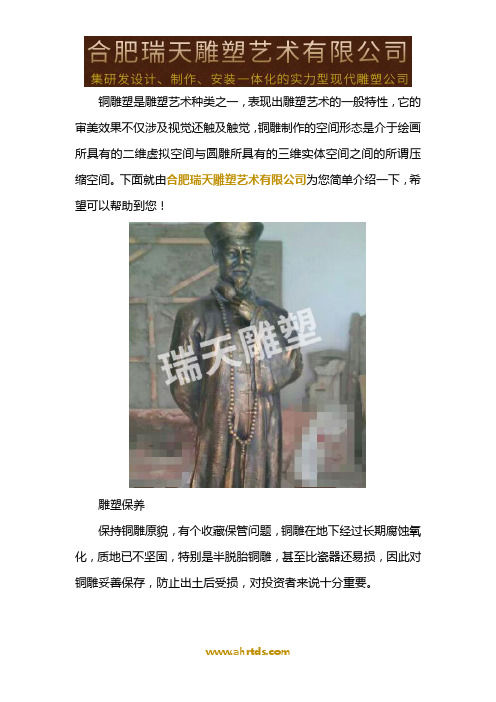 合肥瑞天雕塑艺术有限公司
集研发设计、制作、安装一体化的实力型现代雕塑公司

铜雕塑是雕塑艺术种类之一，表现出雕塑艺术的一般特性，它的审美效果不仅涉及视觉还触及触觉，铜雕制作的空间形态是介于绘画所具有的二维虚拟空间与圆雕所具有的三维实体空间之间的所谓压缩空间。下面就由合肥瑞天雕塑艺术有限公司为您简单介绍一下，希望可以帮助到您！

瑞天雕塑

雕塑保养

保持铜雕原貌，有个收藏保管问题，铜雕在地下经过长期腐蚀氧化，质地已不坚固，特别是半脱胎铜雕，甚至比瓷器还易损，因此对铜雕妥善保存，防止出土后受损，对投资者来说十分重要。

www.ahrtds.com